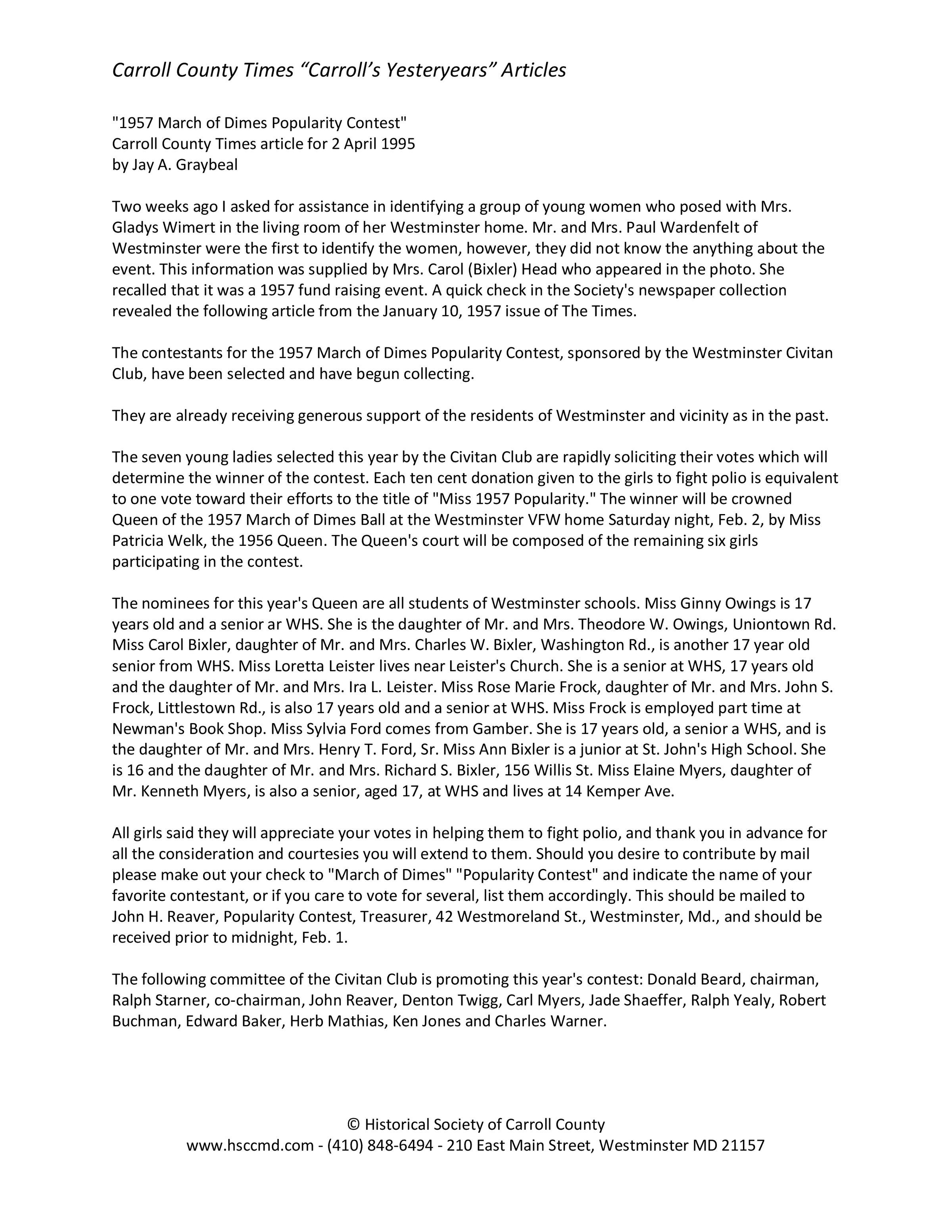 Carroll County Times “Carroll’s Yesteryears” Articles

"1957 March of Dimes Popularity Contest"
Carroll County Times article for 2 April 1995
by Jay A. Graybeal

Two weeks ago I asked for assistance in identifying a group of young women who posed with Mrs. Gladys Wimert in the living room of her Westminster home. Mr. and Mrs. Paul Wardenfelt of Westminster were the first to identify the women, however, they did not know the anything about the event. This information was supplied by Mrs. Carol (Bixler) Head who appeared in the photo. She recalled that it was a 1957 fund raising event. A quick check in the Society's newspaper collection revealed the following article from the January 10, 1957 issue of The Times.

The contestants for the 1957 March of Dimes Popularity Contest, sponsored by the Westminster Civitan Club, have been selected and have begun collecting.

They are already receiving generous support of the residents of Westminster and vicinity as in the past.

The seven young ladies selected this year by the Civitan Club are rapidly soliciting their votes which will determine the winner of the contest. Each ten cent donation given to the girls to fight polio is equivalent to one vote toward their efforts to the title of "Miss 1957 Popularity." The winner will be crowned Queen of the 1957 March of Dimes Ball at the Westminster VFW home Saturday night, Feb. 2, by Miss Patricia Welk, the 1956 Queen. The Queen's court will be composed of the remaining six girls participating in the contest.

The nominees for this year's Queen are all students of Westminster schools. Miss Ginny Owings is 17 years old and a senior ar WHS. She is the daughter of Mr. and Mrs. Theodore W. Owings, Uniontown Rd. Miss Carol Bixler, daughter of Mr. and Mrs. Charles W. Bixler, Washington Rd., is another 17 year old senior from WHS. Miss Loretta Leister lives near Leister's Church. She is a senior at WHS, 17 years old and the daughter of Mr. and Mrs. Ira L. Leister. Miss Rose Marie Frock, daughter of Mr. and Mrs. John S. Frock, Littlestown Rd., is also 17 years old and a senior at WHS. Miss Frock is employed part time at Newman's Book Shop. Miss Sylvia Ford comes from Gamber. She is 17 years old, a senior a WHS, and is the daughter of Mr. and Mrs. Henry T. Ford, Sr. Miss Ann Bixler is a junior at St. John's High School. She is 16 and the daughter of Mr. and Mrs. Richard S. Bixler, 156 Willis St. Miss Elaine Myers, daughter of Mr. Kenneth Myers, is also a senior, aged 17, at WHS and lives at 14 Kemper Ave.

All girls said they will appreciate your votes in helping them to fight polio, and thank you in advance for all the consideration and courtesies you will extend to them. Should you desire to contribute by mail please make out your check to "March of Dimes" "Popularity Contest" and indicate the name of your favorite contestant, or if you care to vote for several, list them accordingly. This should be mailed to John H. Reaver, Popularity Contest, Treasurer, 42 Westmoreland St., Westminster, Md., and should be received prior to midnight, Feb. 1.

The following committee of the Civitan Club is promoting this year's contest: Donald Beard, chairman, Ralph Starner, co-chairman, John Reaver, Denton Twigg, Carl Myers, Jade Shaeffer, Ralph Yealy, Robert Buchman, Edward Baker, Herb Mathias, Ken Jones and Charles Warner.

© Historical Society of Carroll County
www.hsccmd.com - (410) 848-6494 - 210 East Main Street, Westminster MD 21157